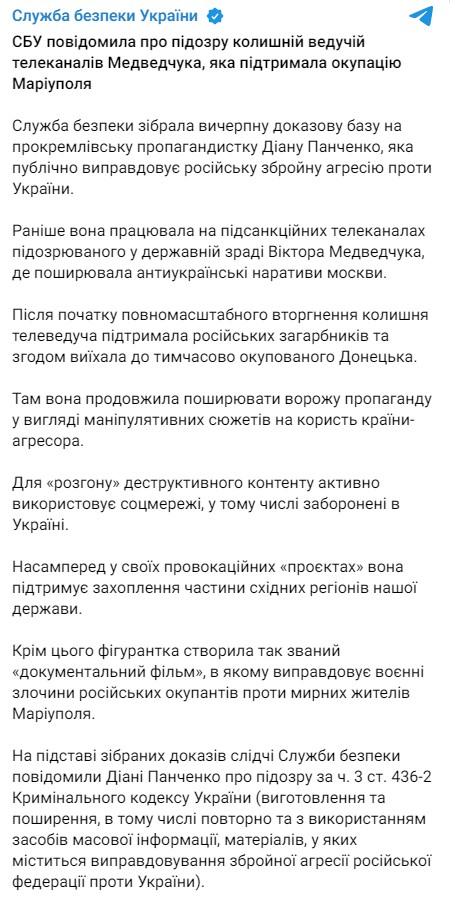 Служба безпеки України

СБУ повідомила про підозру колишній ведучій телеканалів Медведчука, яка підтримала окупацію Маріуполя

Служба безпеки зібрала вичерпну доказову базу на прокремлівську пропагандистку Діану Панченко, яка публічно виправдовує російську збройну агресію проти України.

Раніше вона працювала на підсанкційних телеканалах підозрюваного у державній зраді Віктора Медведчука, де поширювала антиукраїнські наративи москви.

Після початку повномасштабного вторгнення колишня телеведуча підтримала російських загарбників та згодом виїхала до тимчасово окупованого Донецька.

Там вона продовжила поширювати ворожу пропаганду у вигляді маніпулятивних сюжетів на користь країни-агресора.

Для «розгону» деструктивного контенту активно використовує соцмережі, у тому числі заборонені в Україні.

Насамперед у своїх провокаційних «проєктах» вона підтримує захоплення частини східних регіонів нашої держави.

Крім цього фігурантка створила так званий «документальний фільм», в якому виправдовує воєнні злочини російських окупантів проти мирних жителів Маріуполя.

На підставі зібраних доказів слідчі Служби безпеки повідомили Діані Панченко про підозру за ч. 3 ст. 436-2 Кримінального кодексу України (виготовлення та поширення, в тому числі повторно та з використанням засобів масової інформації, матеріалів, у яких міститься виправдовування збройної агресії російської федерації проти України).